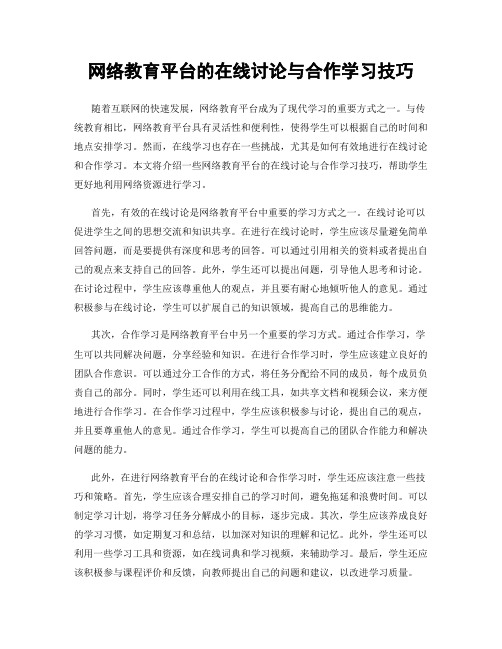 网络教育平台的在线讨论与合作学习技巧

随着互联网的快速发展，网络教育平台成为了现代学习的重要方式之一。与传统教育相比，网络教育平台具有灵活性和便利性，使得学生可以根据自己的时间和地点安排学习。然而，在线学习也存在一些挑战，尤其是如何有效地进行在线讨论和合作学习。本文将介绍一些网络教育平台的在线讨论与合作学习技巧，帮助学生更好地利用网络资源进行学习。

首先，有效的在线讨论是网络教育平台中重要的学习方式之一。在线讨论可以促进学生之间的思想交流和知识共享。在进行在线讨论时，学生应该尽量避免简单回答问题，而是要提供有深度和思考的回答。可以通过引用相关的资料或者提出自己的观点来支持自己的回答。此外，学生还可以提出问题，引导他人思考和讨论。在讨论过程中，学生应该尊重他人的观点，并且要有耐心地倾听他人的意见。通过积极参与在线讨论，学生可以扩展自己的知识领域，提高自己的思维能力。

其次，合作学习是网络教育平台中另一个重要的学习方式。通过合作学习，学生可以共同解决问题，分享经验和知识。在进行合作学习时，学生应该建立良好的团队合作意识。可以通过分工合作的方式，将任务分配给不同的成员，每个成员负责自己的部分。同时，学生还可以利用在线工具，如共享文档和视频会议，来方便地进行合作学习。在合作学习过程中，学生应该积极参与讨论，提出自己的观点，并且要尊重他人的意见。通过合作学习，学生可以提高自己的团队合作能力和解决问题的能力。

此外，在进行网络教育平台的在线讨论和合作学习时，学生还应该注意一些技巧和策略。首先，学生应该合理安排自己的学习时间，避免拖延和浪费时间。可以制定学习计划，将学习任务分解成小的目标，逐步完成。其次，学生应该养成良好的学习习惯，如定期复习和总结，以加深对知识的理解和记忆。此外，学生还可以利用一些学习工具和资源，如在线词典和学习视频，来辅助学习。最后，学生还应该积极参与课程评价和反馈，向教师提出自己的问题和建议，以改进学习质量。